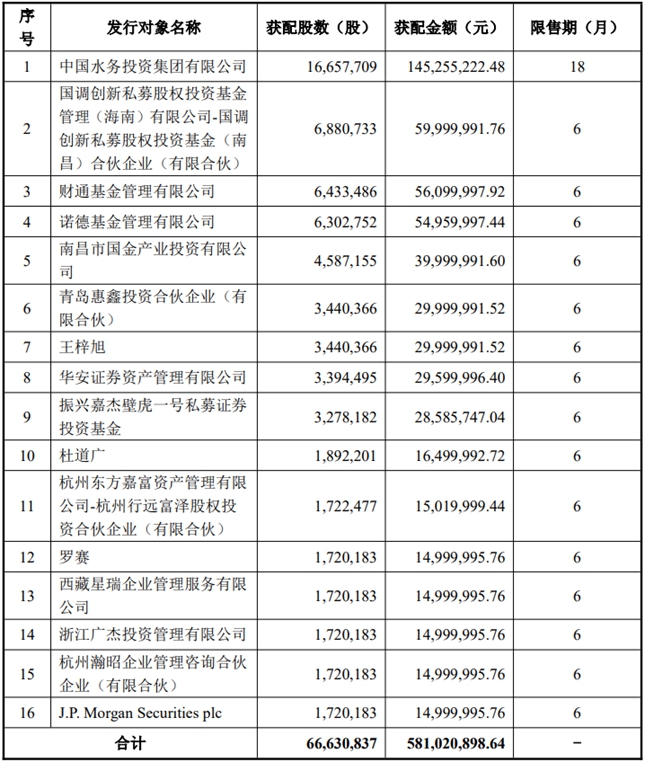 | 序号 | 发行对象名称 | 获配股数（股） | 获配金额（元） | 限售期（月） |
|---|---|---|---|---|
| 1 | 中国水务投资集团有限公司 | 16,657,709 | 145,255,222.48 | 18 |
| 2 | 国调创新私募股权投资基金管理（海南）有限公司-国调创新私募股权投资基金（南昌）合伙企业（有限合伙） | 6,880,733 | 59,999,991.76 | 6 |
| 3 | 财通基金管理有限公司 | 6,433,486 | 56,099,997.92 | 6 |
| 4 | 诺德基金管理有限公司 | 6,302,752 | 54,959,997.44 | 6 |
| 5 | 南昌市国金产业投资有限公司 | 4,587,155 | 39,999,991.60 | 6 |
| 6 | 青岛惠鑫投资合伙企业（有限合伙） | 3,440,366 | 29,999,991.52 | 6 |
| 7 | 王梓旭 | 3,440,366 | 29,999,991.52 | 6 |
| 8 | 华安证券资产管理有限公司 | 3,394,495 | 29,599,996.40 | 6 |
| 9 | 振兴嘉杰壁虎一号私募证券投资基金 | 3,278,182 | 28,585,747.04 | 6 |
| 10 | 杜道广 | 1,892,201 | 16,499,992.72 | 6 |
| 11 | 杭州东方嘉富资产管理有限公司-杭州行远富泽股权投资合伙企业（有限合伙） | 1,722,477 | 15,019,999.44 | 6 |
| 12 | 罗赛 | 1,720,183 | 14,999,995.76 | 6 |
| 13 | 西藏星瑞企业管理服务有限公司 | 1,720,183 | 14,999,995.76 | 6 |
| 14 | 浙江广杰投资管理有限公司 | 1,720,183 | 14,999,995.76 | 6 |
| 15 | 杭州瀚昭企业管理咨询合伙企业（有限合伙） | 1,720,183 | 14,999,995.76 | 6 |
| 16 | J.P. Morgan Securities plc | 1,720,183 | 14,999,995.76 | 6 |
| 合计 | | 66,630,837 | 581,020,898.64 | - |